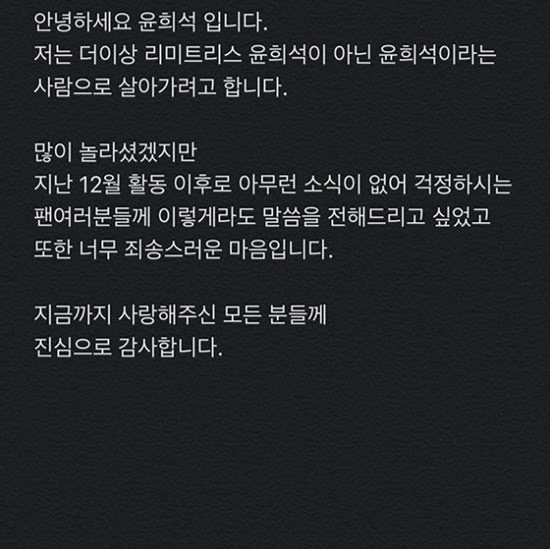 안녕하세요 윤희석 입니다.
저는 더이상 리미트리스 윤희석이 아닌 윤희석이라는 사람으로 살아가려고 합니다.

많이 놀라셨겠지만
지난 12월 활동 이후로 아무런 소식이 없어 걱정하시는 팬여러분들께 이렇게라도 말씀을 전해드리고 싶었고 또한 너무 죄송스러운 마음입니다.

지금까지 사랑해주신 모든 분들께
진심으로 감사합니다.